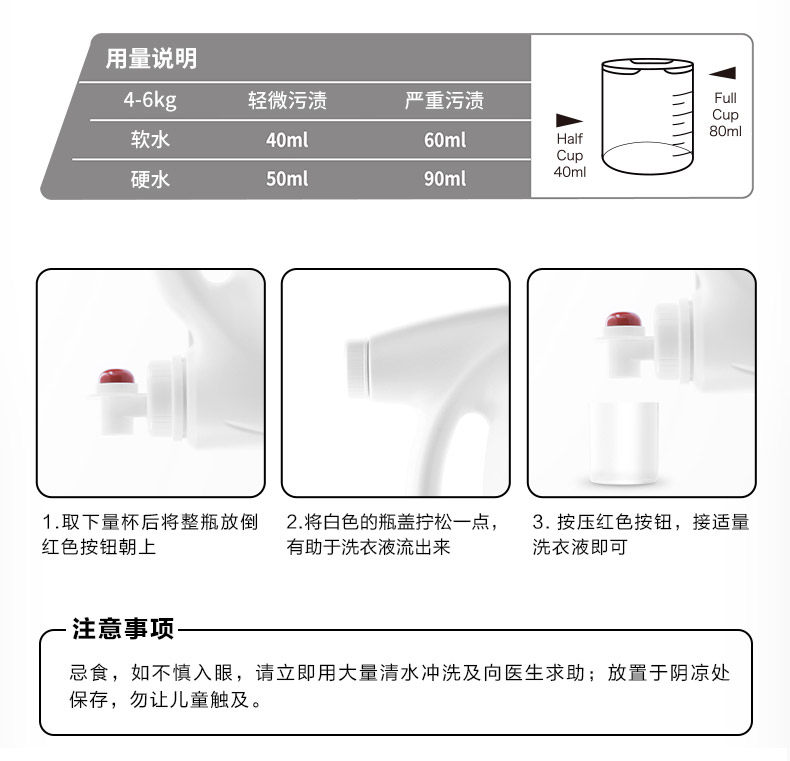 用量说明

| 4-6kg | 轻微污渍 | 严重污渍 |
|---|---|---|
| 软水 | 40ml | 60ml |
| 硬水 | 50ml | 90ml |

Half
Cup
40ml

Full
Cup
80ml

1.取下量杯后将整瓶放倒红色按钮朝上

2.将白色的瓶盖拧松一点，有助于洗衣液流出来

3.按压红色按钮，接适量洗衣液即可

注意事项

忌食，如不慎入眼，请立即用大量清水冲洗及向医生求助；放置于阴凉处保存，勿让儿童触及。